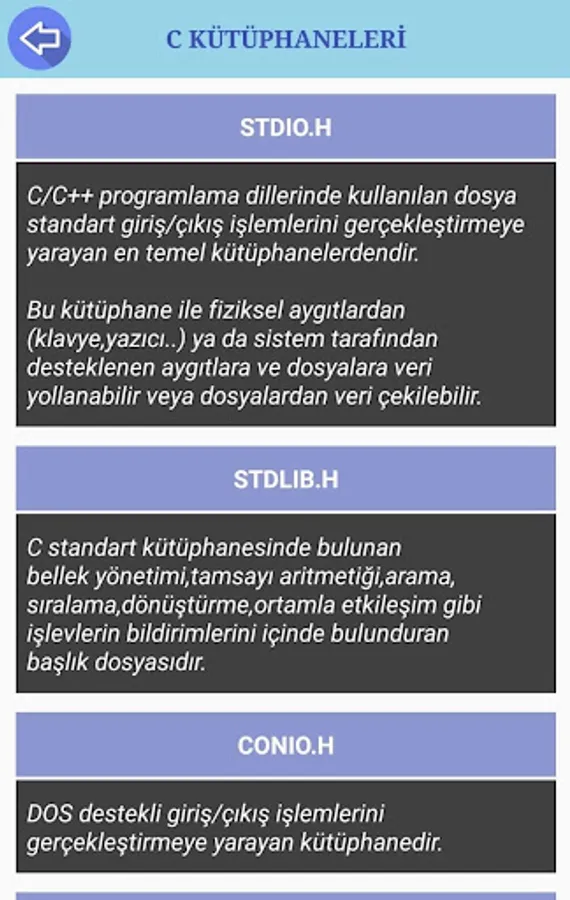 C KÜTÜPHANELERİ

STDIO.H

C/C++ programlama dillerinde kullanılan dosya standart giriş/çıkış işlemlerini gerçekleştirmeye yarayan en temel kütüphanelerdendir.

Bu kütüphane ile fiziksel aygıtlardan (klavye,yazıcı..) ya da sistem tarafından desteklenen aygıtlara ve dosyalara veri yollanabilir veya dosyalardan veri çekilebilir.

STDLIB.H

C standart kütüphanesinde bulunan bellek yönetimi,tamsayı aritmetiği,arama, sıralama,dönüştürme,ortamla etkileşim gibi işlevlerin bildirimlerini içinde bulunduran başlık dosyasıdır.

CONIO.H

DOS destekli giriş/çıkış işlemlerini gerçekleştirmeye yarayan kütüphanedir.